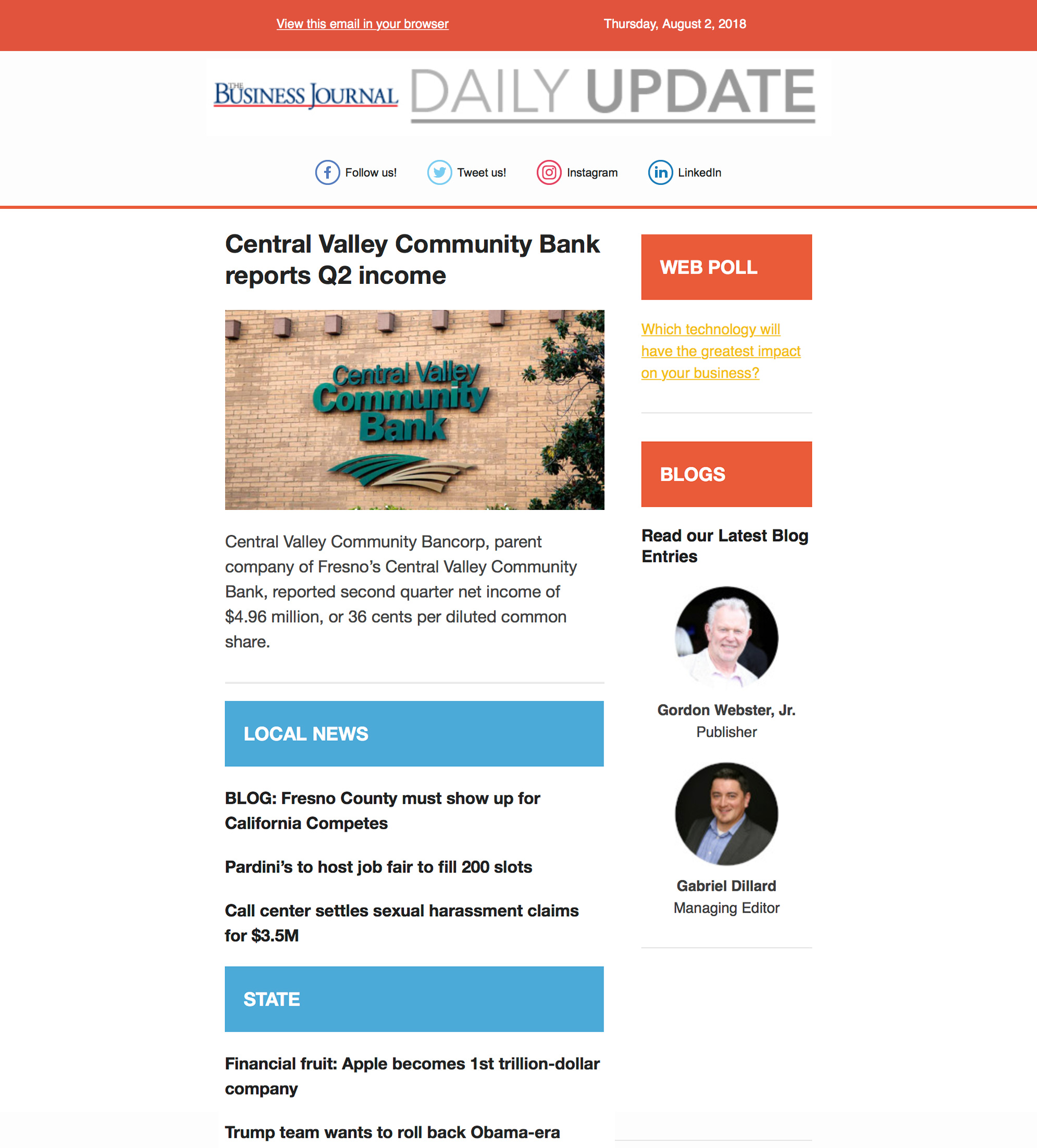 View this email in your browser

Thursday, August 2, 2018

THE BUSINESS JOURNAL DAILY UPDATE

Follow us! Tweet us! Instagram LinkedIn

Central Valley Community Bank reports Q2 income

Central Valley Community Bank

Central Valley Community Bancorp, parent company of Fresno's Central Valley Community Bank, reported second quarter net income of $4.96 million, or 36 cents per diluted common share.

LOCAL NEWS

BLOG: Fresno County must show up for California Competes

Pardini's to host job fair to fill 200 slots

Call center settles sexual harassment claims for $3.5M

STATE

Financial fruit: Apple becomes 1st trillion-dollar company

Trump team wants to roll back Obama-era

WEB POLL

Which technology will have the greatest impact on your business?

BLOGS

Read our Latest Blog Entries

Gordon Webster, Jr.
Publisher

Gabriel Dillard
Managing Editor